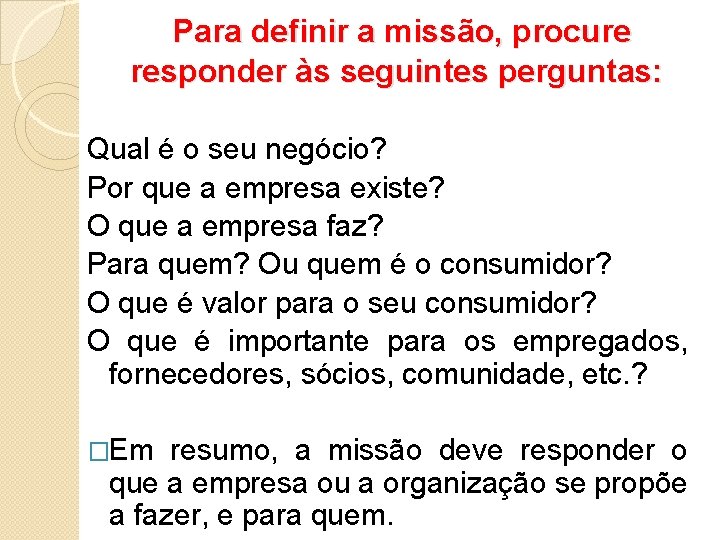 Para definir a missão, procure responder às seguintes perguntas:

Qual é o seu negócio?
Por que a empresa existe?
O que a empresa faz?
Para quem? Ou quem é o consumidor?
O que é valor para o seu consumidor?
O que é importante para os empregados, fornecedores, sócios, comunidade, etc.?

□Em resumo, a missão deve responder o que a empresa ou a organização se propõe a fazer, e para quem.